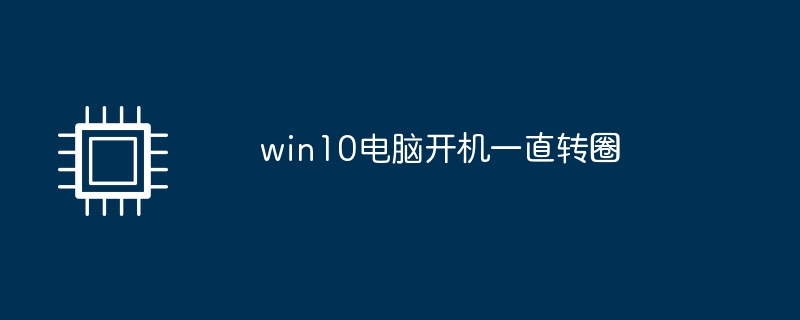 win10电脑开机一直转圈